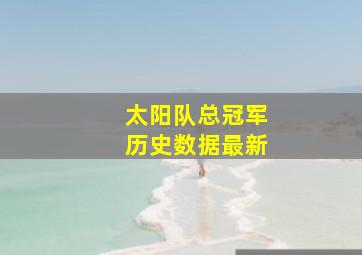 太阳队总冠军
历史数据最新